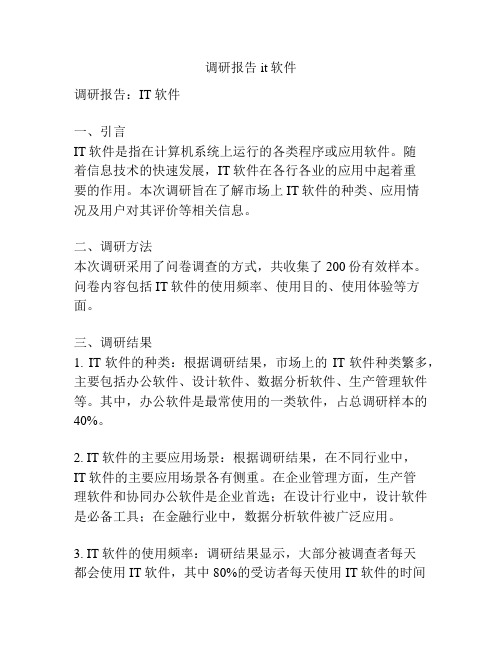 调研报告 it 软件

调研报告：IT 软件

一、引言
IT 软件是指在计算机系统上运行的各类程序或应用软件。随着信息技术的快速发展，IT 软件在各行各业的应用中起着重要的作用。本次调研旨在了解市场上 IT 软件的种类、应用情况及用户对其评价等相关信息。

二、调研方法
本次调研采用了问卷调查的方式，共收集了 200 份有效样本。问卷内容包括 IT 软件的使用频率、使用目的、使用体验等方面。

三、调研结果
1. IT 软件的种类：根据调研结果，市场上的 IT 软件种类繁多，主要包括办公软件、设计软件、数据分析软件、生产管理软件等。其中，办公软件是最常使用的一类软件，占总调研样本的 40%。

2. IT 软件的主要应用场景：根据调研结果，在不同行业中，IT 软件的主要应用场景各有侧重。在企业管理方面，生产管理软件和协同办公软件是企业首选；在设计行业中，设计软件是必备工具；在金融行业中，数据分析软件被广泛应用。

3. IT 软件的使用频率：调研结果显示，大部分被调查者每天都会使用 IT 软件，其中 80%的受访者每天使用 IT 软件的时间